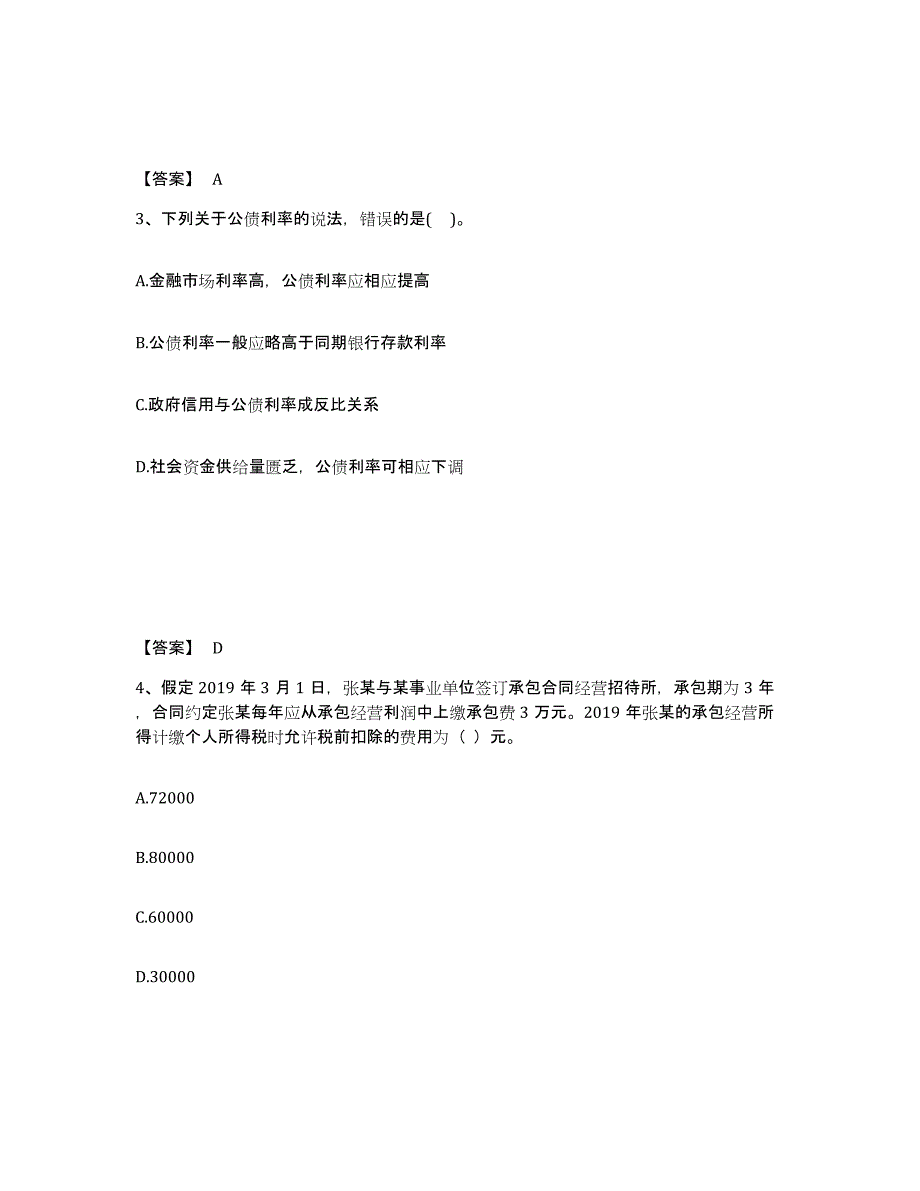 【答案】 A

3、下列关于公债利率的说法，错误的是( )。

A.金融市场利率高，公债利率应相应提高

B.公债利率一般应略高于同期银行存款利率

C.政府信用与公债利率成反比关系

D.社会资金供给量匮乏，公债利率可相应下调

【答案】 D

4、假定 2019 年 3 月 1 日，张某与某事业单位签订承包合同经营招待所，承包期为 3 年，合同约定张某每年应从承包经营利润中上缴承包费 3 万元。2019 年张某的承包经营所得计缴个人所得税时允许税前扣除的费用为（ ）元。

A.72000

B.80000

C.60000

D.30000